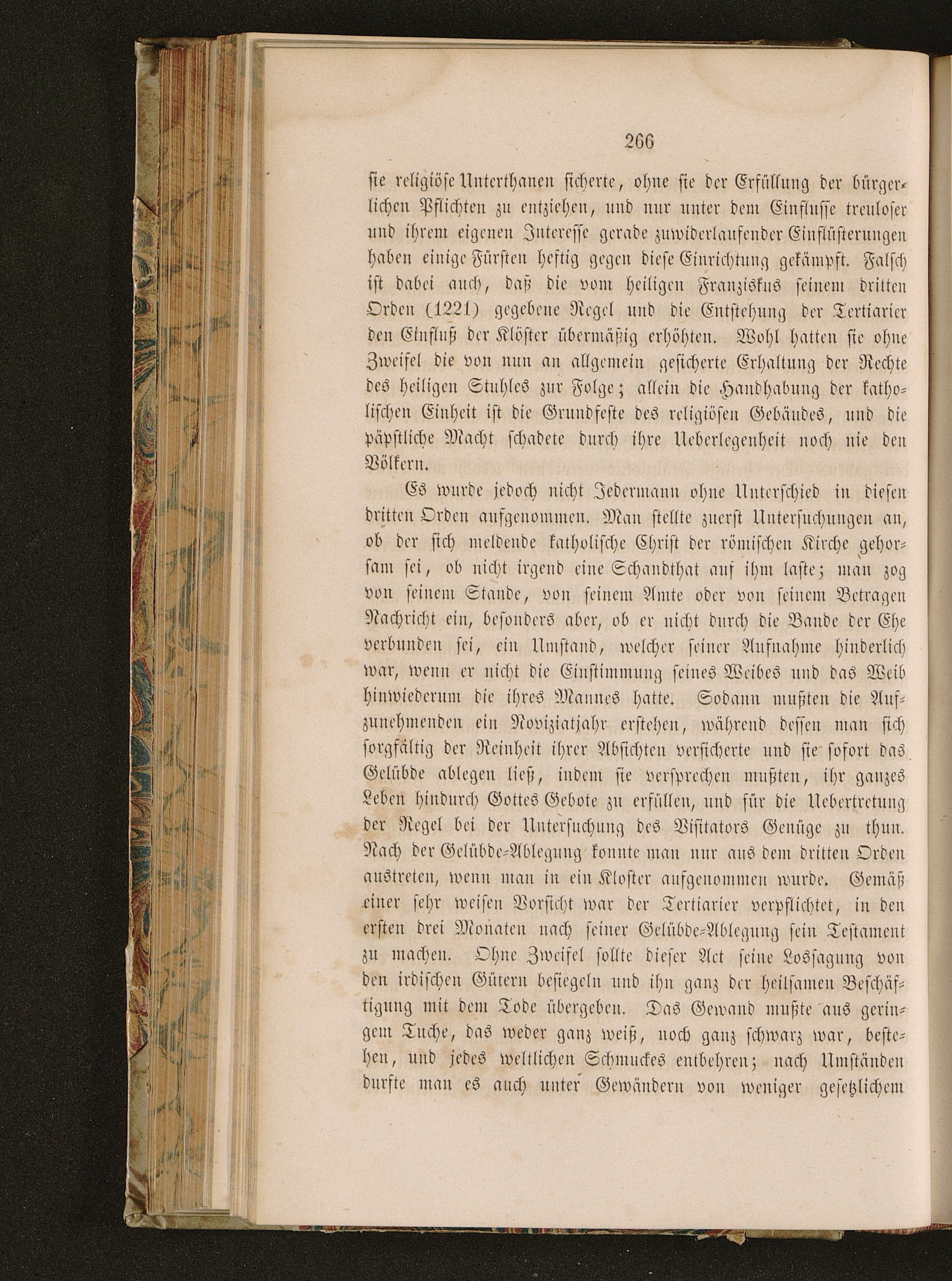 266

sie religiöse Unterthanen sicherte, ohne sie der Erfüllung der bürgerlichen Pflichten zu entziehen, und nur unter dem Einflusse treuloser und ihrem eigenen Interesse gerade zuwiderlaufender Einflüsterungen haben einige Fürsten heftig gegen diese Einrichtung gekämpft. Falsch ist dabei auch, daß die vom heiligen Franziskus seinem dritten Orden (1221) gegebene Regel und die Entstehung der Tertiarier den Einfluß der Klöster übermäßig erhöhten. Wohl hatten sie ohne Zweifel die von nun an allgemein gesicherte Erhaltung der Rechte des heiligen Stuhles zur Folge; allein die Handhabung der katholischen Einheit ist die Grundfeste des religiösen Gebäudes, und die päpstliche Macht schadete durch ihre Ueberlegenheit noch nie den Völkern.

Es wurde jedoch nicht Jedermann ohne Unterschied in diesen dritten Orden aufgenommen. Man stellte zuerst Untersuchungen an, ob der sich meldende katholische Christ der römischen Kirche gehorsam sei, ob nicht irgend eine Schandthat auf ihm laste; man zog von seinem Stande, von seinem Amte oder von seinem Betragen Nachricht ein, besonders aber, ob er nicht durch die Bande der Ehe verbunden sei, ein Umstand, welcher seiner Aufnahme hinderlich war, wenn er nicht die Einstimmung seines Weibes und das Weib hinwiederum die ihres Mannes hatte. Sodann mußten die Aufzunehmenden ein Noviziatjahr erstehen, während dessen man sich sorgfältig der Reinheit ihrer Absichten versicherte und sie sofort das Gelübde ablegen ließ, indem sie versprechen mußten, ihr ganzes Leben hindurch Gottes Gebote zu erfüllen, und für die Uebertretung der Regel bei der Untersuchung des Visitators Genüge zu thun. Nach der Gelübde-Ablegung konnte man nur aus dem dritten Orden austreten, wenn man in ein Kloster aufgenommen wurde. Gemäß einer sehr weisen Vorsicht war der Tertiarier verpflichtet, in den ersten drei Monaten nach seiner Gelübde-Ablegung sein Testament zu machen. Ohne Zweifel sollte dieser Act seine Lossagung von den irdischen Gütern besiegeln und ihn ganz der heilsamen Beschäftigung mit dem Tode übergeben. Das Gewand mußte aus geringem Tuche, das weder ganz weiß, noch ganz schwarz war, bestehen, und jedes weltlichen Schmuckes entbehren; nach Umständen durfte man es auch unter Gewändern von weniger gesetzlichem